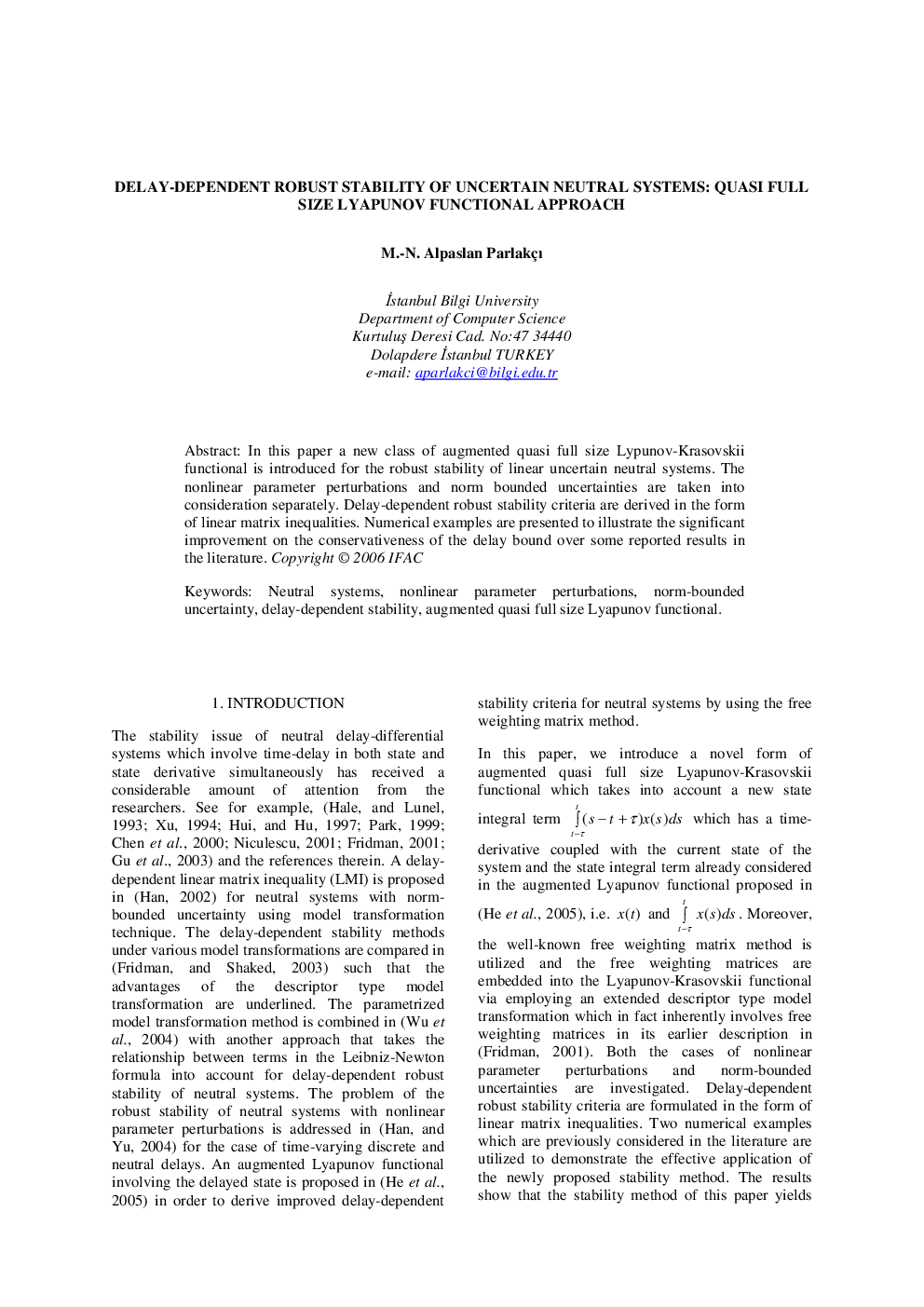 DELAY-DEPENDENT ROBUST STABILITY OF UNCERTAIN NEUTRAL SYSTEMS: QUASI FULL SIZE LYAPUNOV FUNCTIONAL APPROACH

M.-N. Alpaslan Parlakçı

İstanbul Bilgi University
Department of Computer Science
Kurtuluş Deresi Cad. No:47 34440
Dolapdere İstanbul TURKEY
e-mail: aparlakci@bilgi.edu.tr

Abstract: In this paper a new class of augmented quasi full size Lypunov-Krasovskii functional is introduced for the robust stability of linear uncertain neutral systems. The nonlinear parameter perturbations and norm bounded uncertainties are taken into consideration separately. Delay-dependent robust stability criteria are derived in the form of linear matrix inequalities. Numerical examples are presented to illustrate the significant improvement on the conservativeness of the delay bound over some reported results in the literature. Copyright © 2006 IFAC

Keywords: Neutral systems, nonlinear parameter perturbations, norm-bounded uncertainty, delay-dependent stability, augmented quasi full size Lyapunov functional.

1. INTRODUCTION

The stability issue of neutral delay-differential systems which involve time-delay in both state and state derivative simultaneously has received a considerable amount of attention from the researchers. See for example, (Hale, and Lunel, 1993; Xu, 1994; Hui, and Hu, 1997; Park, 1999; Chen et al., 2000; Niculescu, 2001; Fridman, 2001; Gu et al., 2003) and the references therein. A delay-dependent linear matrix inequality (LMI) is proposed in (Han, 2002) for neutral systems with norm-bounded uncertainty using model transformation technique. The delay-dependent stability methods under various model transformations are compared in (Fridman, and Shaked, 2003) such that the advantages of the descriptor type model transformation are underlined. The parametrized model transformation method is combined in (Wu et al., 2004) with another approach that takes the relationship between terms in the Leibniz-Newton formula into account for delay-dependent robust stability of neutral systems. The problem of the robust stability of neutral systems with nonlinear parameter perturbations is addressed in (Han, and Yu, 2004) for the case of time-varying discrete and neutral delays. An augmented Lyapunov functional involving the delayed state is proposed in (He et al., 2005) in order to derive improved delay-dependent stability criteria for neutral systems by using the free weighting matrix method.

In this paper, we introduce a novel form of augmented quasi full size Lyapunov-Krasovskii functional which takes into account a new state integral term $\int_{t-\tau}^{t}(s-t+\tau)x(s)ds$ which has a time-derivative coupled with the current state of the system and the state integral term already considered in the augmented Lyapunov functional proposed in (He et al., 2005), i.e. $x(t)$ and $\int_{t-\tau}^{t}x(s)ds$. Moreover, the well-known free weighting matrix method is utilized and the free weighting matrices are embedded into the Lyapunov-Krasovskii functional via employing an extended descriptor type model transformation which in fact inherently involves free weighting matrices in its earlier description in (Fridman, 2001). Both the cases of nonlinear parameter perturbations and norm-bounded uncertainties are investigated. Delay-dependent robust stability criteria are formulated in the form of linear matrix inequalities. Two numerical examples which are previously considered in the literature are utilized to demonstrate the effective application of the newly proposed stability method. The results show that the stability method of this paper yields